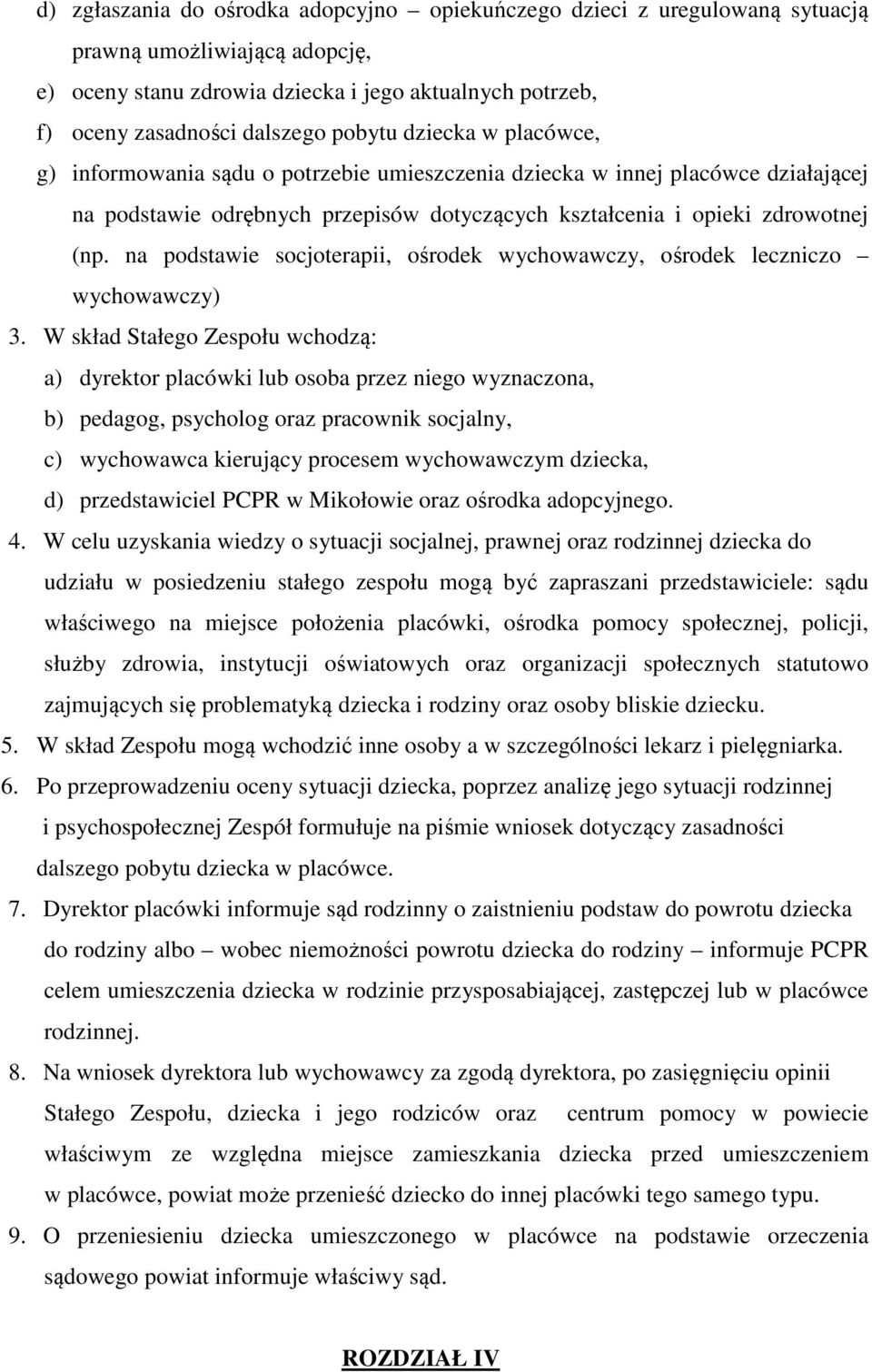 d) zgłaszania do ośrodka adopcyjno – opiekuńczego dzieci z uregulowaną sytuacją prawną umożliwiającą adopcję,

e) oceny stanu zdrowia dziecka i jego aktualnych potrzeb,

f) oceny zasadności dalszego pobytu dziecka w placówce,

g) informowania sądu o potrzebie umieszczenia dziecka w innej placówce działającej na podstawie odrębnych przepisów dotyczących kształcenia i opieki zdrowotnej (np. na podstawie socjoterapii, ośrodek wychowawczy, ośrodek leczniczo – wychowawczy)

3. W skład Stałego Zespołu wchodzą:

a) dyrektor placówki lub osoba przez niego wyznaczona,

b) pedagog, psycholog oraz pracownik socjalny,

c) wychowawca kierujący procesem wychowawczym dziecka,

d) przedstawiciel PCPR w Mikołowie oraz ośrodka adopcyjnego.

4. W celu uzyskania wiedzy o sytuacji socjalnej, prawnej oraz rodzinnej dziecka do udziału w posiedzeniu stałego zespołu mogą być zapraszani przedstawiciele: sądu właściwego na miejsce położenia placówki, ośrodka pomocy społecznej, policji, służby zdrowia, instytucji oświatowych oraz organizacji społecznych statutowo zajmujących się problematyką dziecka i rodziny oraz osoby bliskie dziecku.

5. W skład Zespołu mogą wchodzić inne osoby a w szczególności lekarz i pielęgniarka.

6. Po przeprowadzeniu oceny sytuacji dziecka, poprzez analizę jego sytuacji rodzinnej i psychospołecznej Zespół formułuje na piśmie wniosek dotyczący zasadności dalszego pobytu dziecka w placówce.

7. Dyrektor placówki informuje sąd rodzinny o zaistnieniu podstaw do powrotu dziecka do rodziny albo – wobec niemożności powrotu dziecka do rodziny – informuje PCPR celem umieszczenia dziecka w rodzinie przysposabiającej, zastępczej lub w placówce rodzinnej.

8. Na wniosek dyrektora lub wychowawcy za zgodą dyrektora, po zasięgnięciu opinii Stałego Zespołu, dziecka i jego rodziców oraz centrum pomocy w powiecie właściwym ze względna miejsce zamieszkania dziecka przed umieszczeniem w placówce, powiat może przenieść dziecko do innej placówki tego samego typu.

9. O przeniesieniu dziecka umieszczonego w placówce na podstawie orzeczenia sądowego powiat informuje właściwy sąd.

ROZDZIAŁ IV